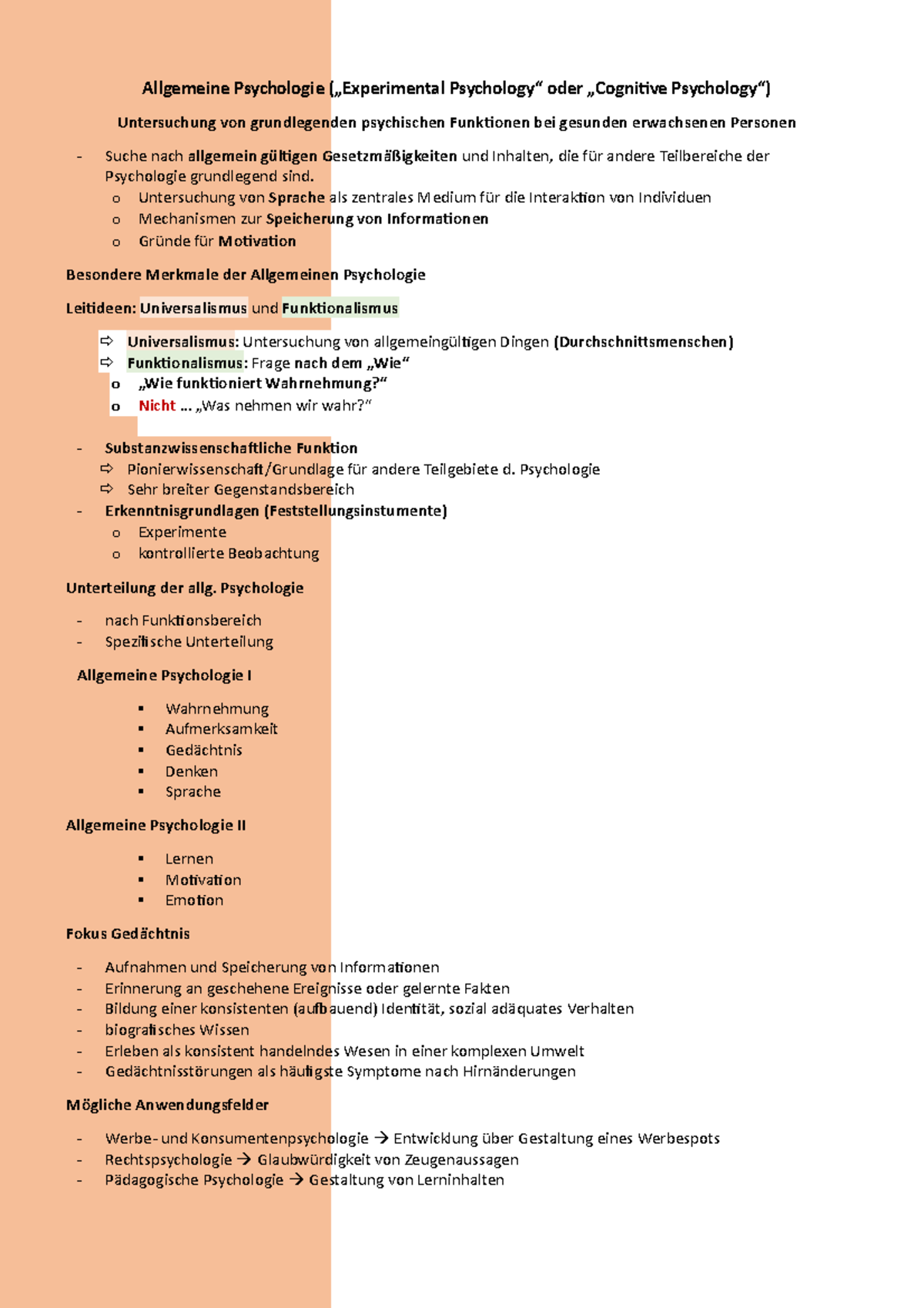 Allgemeine Psychologie („Experimental Psychology“ oder „Cognitive Psychology“)

Untersuchung von grundlegenden psychischen Funktionen bei gesunden erwachsenen Personen

- Suche nach allgemein gültigen Gesetzmäßigkeiten und Inhalten, die für andere Teilbereiche der Psychologie grundlegend sind.
  o Untersuchung von Sprache als zentrales Medium für die Interaktion von Individuen
  o Mechanismen zur Speicherung von Informationen
  o Gründe für Motivation

Besondere Merkmale der Allgemeinen Psychologie

Leitideen: Universalismus und Funktionalismus

⇨ Universalismus: Untersuchung von allgemeingültigen Dingen (Durchschnittsmenschen)
⇨ Funktionalismus: Frage nach dem „Wie“
  o „Wie funktioniert Wahrnehmung?“
  o Nicht … „Was nehmen wir wahr?“

- Substanzwissenschaftliche Funktion
  ⇨ Pionierwissenschaft/Grundlage für andere Teilgebiete d. Psychologie
  ⇨ Sehr breiter Gegenstandsbereich
- Erkenntnisgrundlagen (Feststellungsinstumente)
  o Experimente
  o kontrollierte Beobachtung

Unterteilung der allg. Psychologie

- nach Funktionsbereich
- Spezifische Unterteilung

Allgemeine Psychologie I

▪ Wahrnehmung
▪ Aufmerksamkeit
▪ Gedächtnis
▪ Denken
▪ Sprache

Allgemeine Psychologie II

▪ Lernen
▪ Motivation
▪ Emotion

Fokus Gedächtnis

- Aufnahmen und Speicherung von Informationen
- Erinnerung an geschehene Ereignisse oder gelernte Fakten
- Bildung einer konsistenten (aufbauend) Identität, sozial adäquates Verhalten
- biografisches Wissen
- Erleben als konsistent handelndes Wesen in einer komplexen Umwelt
- Gedächtnisstörungen als häufigste Symptome nach Hirnänderungen

Mögliche Anwendungsfelder

- Werbe- und Konsumentenpsychologie → Entwicklung über Gestaltung eines Werbespots
- Rechtspsychologie → Glaubwürdigkeit von Zeugenaussagen
- Pädagogische Psychologie → Gestaltung von Lerninhalten